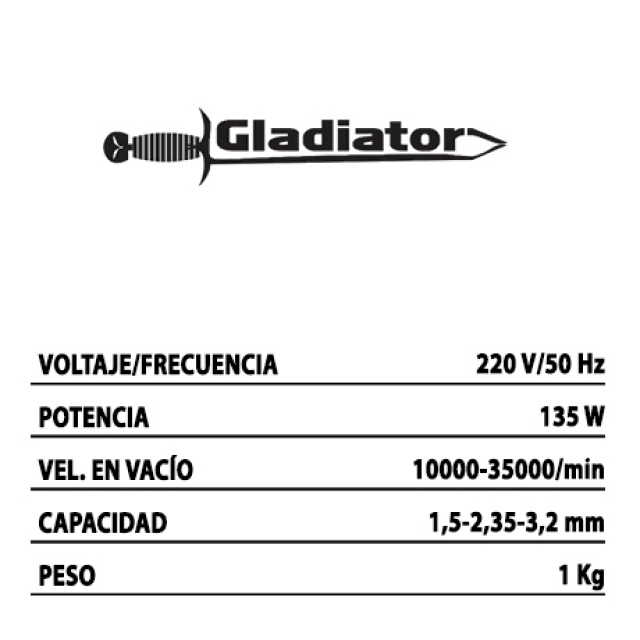 Gladiator

| | |
|---|---|
| VOLTAJE/FRECUENCIA | 220 V/50 Hz |
| POTENCIA | 135 W |
| VEL. EN VACÍO | 10000-35000/min |
| CAPACIDAD | 1,5-2,35-3,2 mm |
| PESO | 1 Kg |